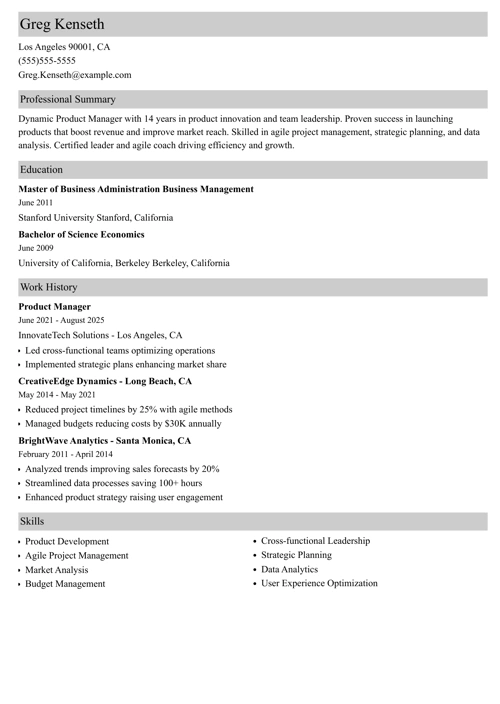 Greg Kenseth

Los Angeles 90001, CA
(555)555-5555
Greg.Kenseth@example.com

Professional Summary

Dynamic Product Manager with 14 years in product innovation and team leadership. Proven success in launching products that boost revenue and improve market reach. Skilled in agile project management, strategic planning, and data analysis. Certified leader and agile coach driving efficiency and growth.

Education

Master of Business Administration Business Management
June 2011
Stanford University Stanford, California

Bachelor of Science Economics
June 2009
University of California, Berkeley Berkeley, California

Work History

Product Manager
June 2021 - August 2025
InnovateTech Solutions - Los Angeles, CA
- Led cross-functional teams optimizing operations
- Implemented strategic plans enhancing market share

CreativeEdge Dynamics - Long Beach, CA
May 2014 - May 2021
- Reduced project timelines by 25% with agile methods
- Managed budgets reducing costs by $30K annually

BrightWave Analytics - Santa Monica, CA
February 2011 - April 2014
- Analyzed trends improving sales forecasts by 20%
- Streamlined data processes saving 100+ hours
- Enhanced product strategy raising user engagement

Skills

- Product Development
- Agile Project Management
- Market Analysis
- Budget Management

- Cross-functional Leadership
- Strategic Planning
- Data Analytics
- User Experience Optimization